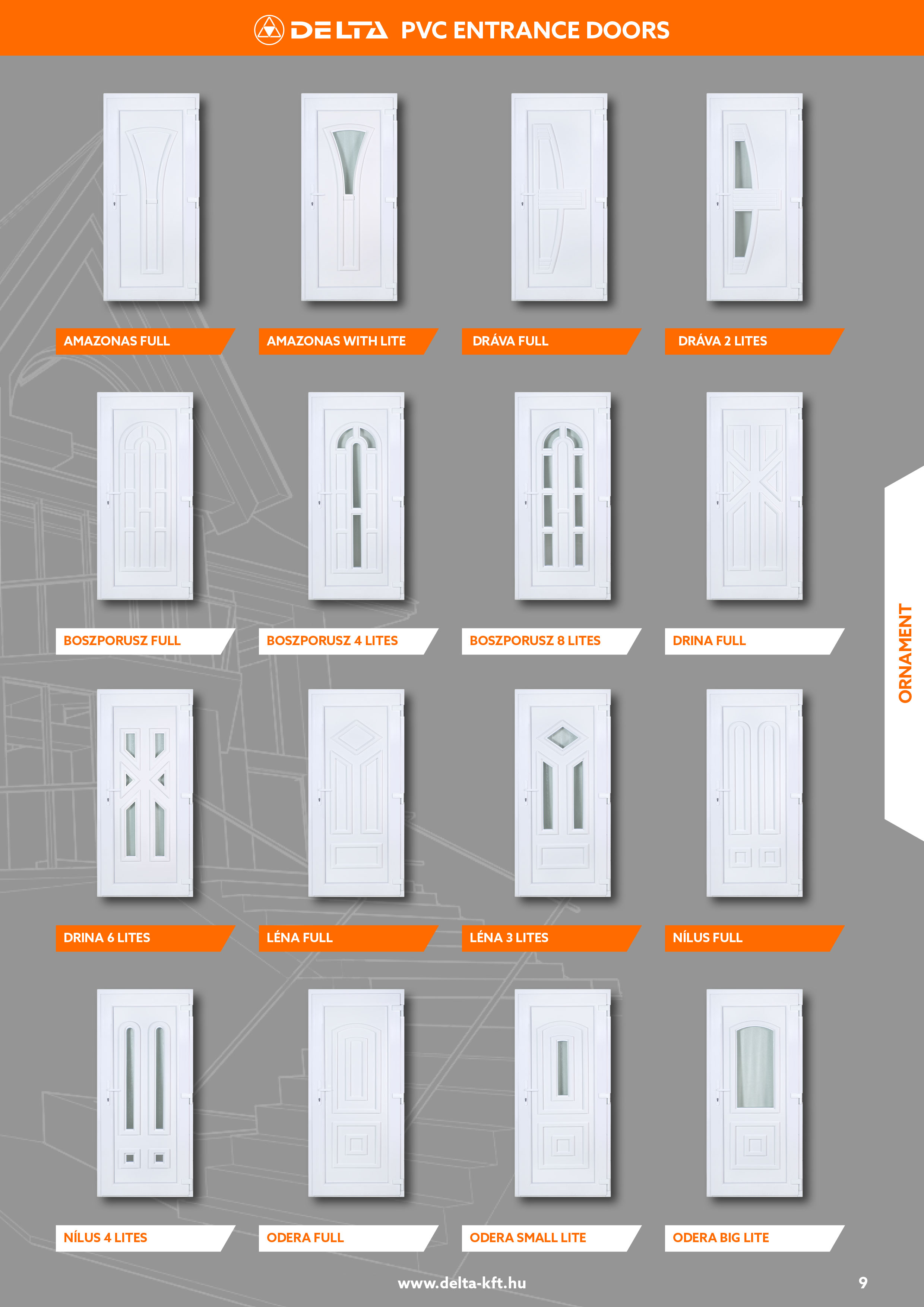 DELTA PVC ENTRANCE DOORS

AMAZONAS FULL

AMAZONAS WITH LITE

DRÁVA FULL

DRÁVA 2 LITES

BOSZPORUSZ FULL

BOSZPORUSZ 4 LITES

BOSZPORUSZ 8 LITES

DRINA FULL

DRINA 6 LITES

LÉNA FULL

LÉNA 3 LITES

NÍLUS FULL

NÍLUS 4 LITES

ODERA FULL

ODERA SMALL LITE

ODERA BIG LITE

ORNAMENT

www.delta-kft.hu

9